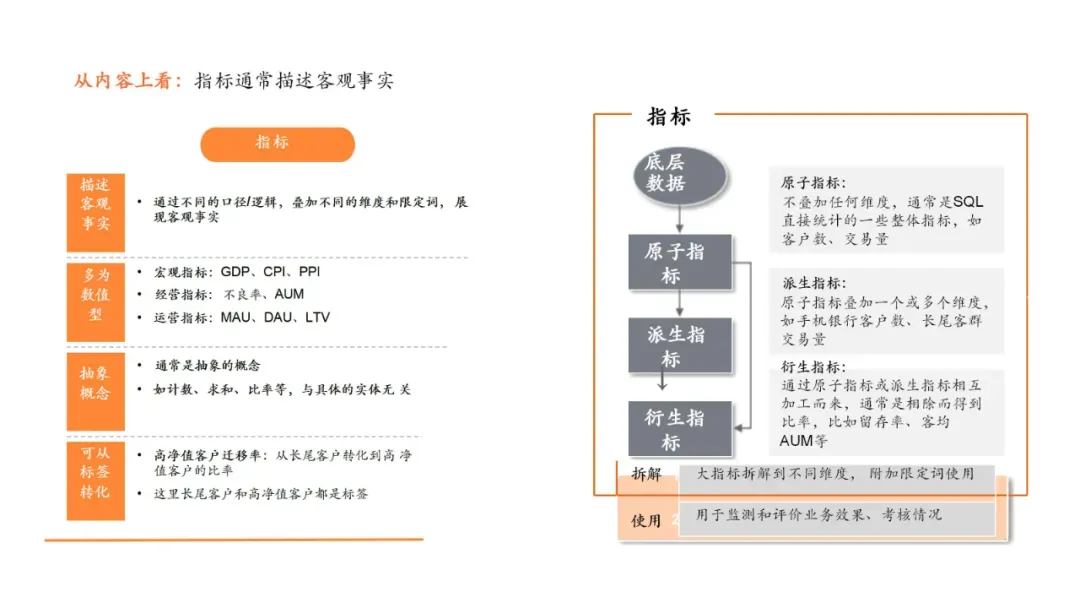 从内容上看：指标通常描述客观事实

指标

描述客观事实
• 通过不同的口径/逻辑，叠加不同的维度和限定词，展现客观事实

多为数值型
• 宏观指标：GDP、CPI、PPI
• 经营指标：不良率、AUM
• 运营指标：MAU、DAU、LTV

抽象概念
• 通常是抽象的概念
• 如计数、求和、比率等，与具体的实体无关

可从标签转化
• 高净值客户迁移率：从长尾客户转化到高净值客户的比率
• 这里长尾客户和高净值客户都是标签

指标

底层数据

原子指标

派生指标

衍生指标

原子指标：
不叠加任何维度，通常是SQL直接统计的一些整体指标，如客户数、交易量

派生指标：
原子指标叠加一个或多个维度，如手机银行客户数、长尾客群交易量

衍生指标：
通过原子指标或派生指标相互加工而来，通常是相除而得到比率，比如留存率、客均AUM等

拆解 大指标拆解到不同维度，附加限定词使用

使用 用于监测和评价业务效果、考核情况